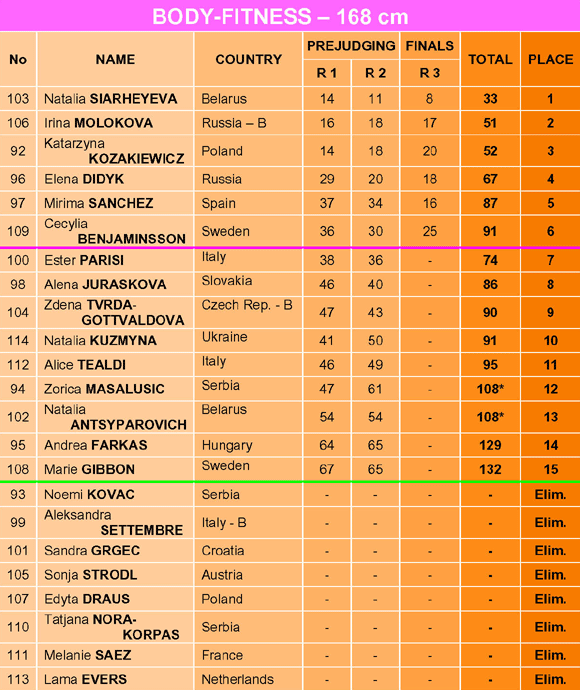 BODY-FITNESS – 168 cm

| No | NAME | COUNTRY | PREJUDGING R 1 | PREJUDGING R 2 | FINALS R 3 | TOTAL | PLACE |
|---|---|---|---|---|---|---|---|
| 103 | Natalia SIARHEYEVA | Belarus | 14 | 11 | 8 | 33 | 1 |
| 106 | Irina MOLOKOVA | Russia – B | 16 | 18 | 17 | 51 | 2 |
| 92 | Katarzyna KOZAKIEWICZ | Poland | 14 | 18 | 20 | 52 | 3 |
| 96 | Elena DIDYK | Russia | 29 | 20 | 18 | 67 | 4 |
| 97 | Mirima SANCHEZ | Spain | 37 | 34 | 16 | 87 | 5 |
| 109 | Cecylia BENJAMINSSON | Sweden | 36 | 30 | 25 | 91 | 6 |
| 100 | Ester PARISI | Italy | 38 | 36 | - | 74 | 7 |
| 98 | Alena JURASKOVA | Slovakia | 46 | 40 | - | 86 | 8 |
| 104 | Zdena TVRDA-GOTTVALDOVA | Czech Rep. - B | 47 | 43 | - | 90 | 9 |
| 114 | Natalia KUZMYNA | Ukraine | 41 | 50 | - | 91 | 10 |
| 112 | Alice TEALDI | Italy | 46 | 49 | - | 95 | 11 |
| 94 | Zorica MASALUSIC | Serbia | 47 | 61 | - | 108* | 12 |
| 102 | Natalia ANTSYPAROVICH | Belarus | 54 | 54 | - | 108* | 13 |
| 95 | Andrea FARKAS | Hungary | 64 | 65 | - | 129 | 14 |
| 108 | Marie GIBBON | Sweden | 67 | 65 | - | 132 | 15 |
| 93 | Noemi KOVAC | Serbia | - | - | - | - | Elim. |
| 99 | Aleksandra SETTEMBRE | Italy - B | - | - | - | - | Elim. |
| 101 | Sandra GRGEC | Croatia | - | - | - | - | Elim. |
| 105 | Sonja STRODL | Austria | - | - | - | - | Elim. |
| 107 | Edyta DRAUS | Poland | - | - | - | - | Elim. |
| 110 | Tatjana NORA-KORPAS | Serbia | - | - | - | - | Elim. |
| 111 | Melanie SAEZ | France | - | - | - | - | Elim. |
| 113 | Lama EVERS | Netherlands | - | - | - | - | Elim. |